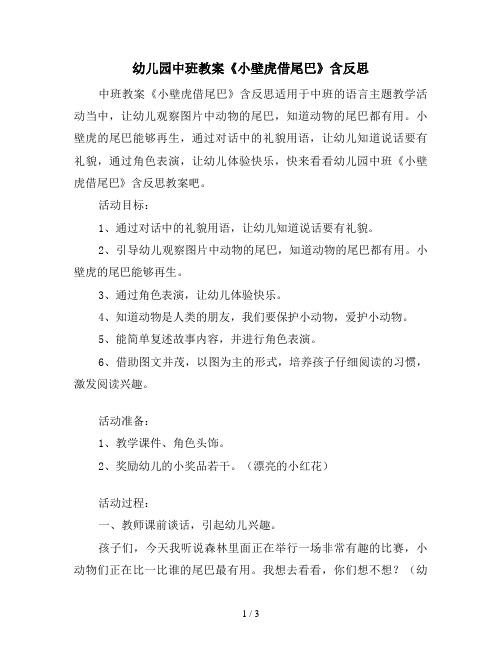 幼儿园中班教案《小壁虎借尾巴》含反思

中班教案《小壁虎借尾巴》含反思适用于中班的语言主题教学活动当中，让幼儿观察图片中动物的尾巴，知道动物的尾巴都有用。小壁虎的尾巴能够再生，通过对话中的礼貌用语，让幼儿知道说话要有礼貌，通过角色表演，让幼儿体验快乐，快来看看幼儿园中班《小壁虎借尾巴》含反思教案吧。

活动目标：

1、通过对话中的礼貌用语，让幼儿知道说话要有礼貌。

2、引导幼儿观察图片中动物的尾巴，知道动物的尾巴都有用。小壁虎的尾巴能够再生。

3、通过角色表演，让幼儿体验快乐。

4、知道动物是人类的朋友，我们要保护小动物，爱护小动物。

5、能简单复述故事内容，并进行角色表演。

6、借助图文并茂，以图为主的形式，培养孩子仔细阅读的习惯，激发阅读兴趣。

活动准备：

1、教学课件、角色头饰。

2、奖励幼儿的小奖品若干。（漂亮的小红花）

活动过程：

一、教师课前谈话，引起幼儿兴趣。

孩子们，今天我听说森林里面正在举行一场非常有趣的比赛，小动物们正在比一比谁的尾巴最有用。我想去看看，你们想不想？（幼

1 / 3